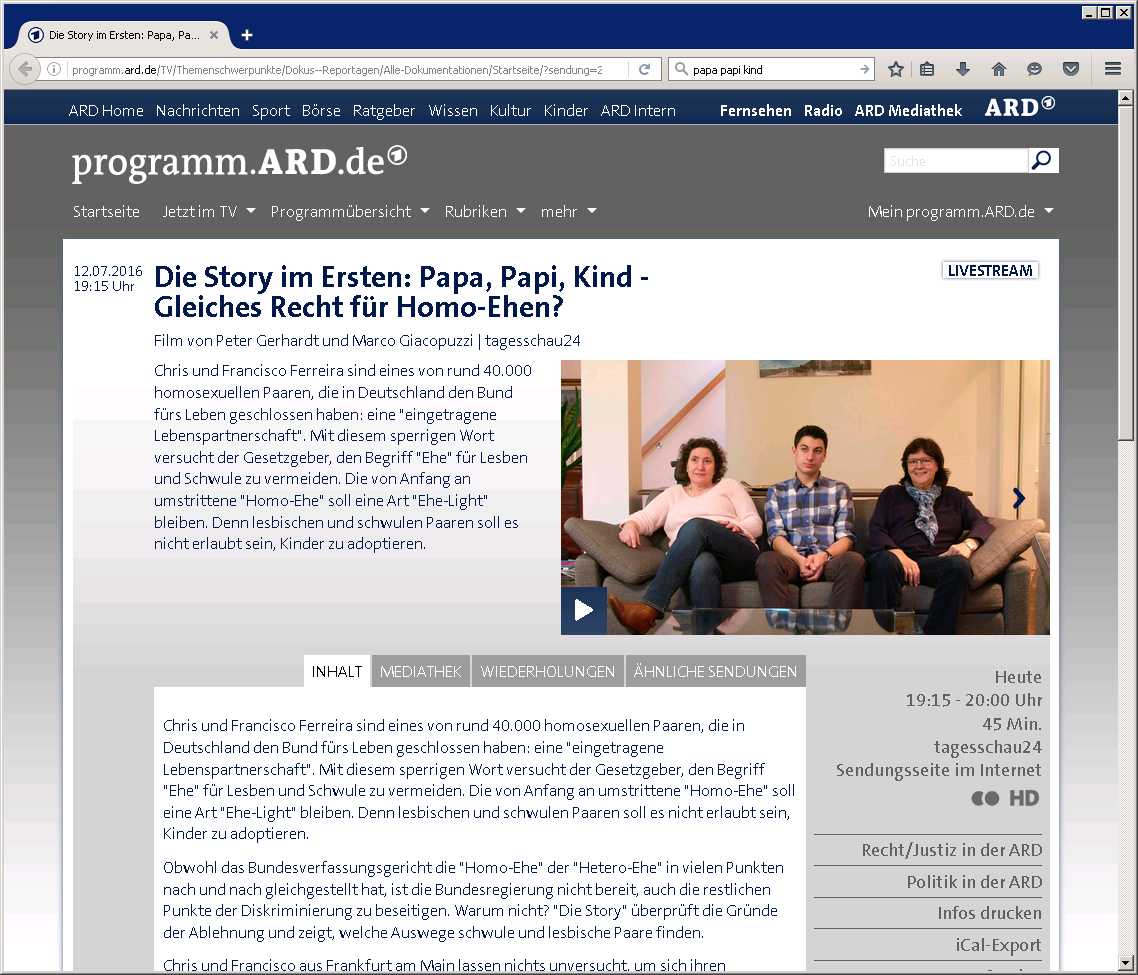 Die Story im Ersten: Papa, Pa...

programm.ard.de/TV/Themenschwerpunkte/Dokus--Reportagen/Alle-Dokumentationen/Startseite/?sendung=2

papa papi kind

ARD Home Nachrichten Sport Börse Ratgeber Wissen Kultur Kinder ARD Intern Fernsehen Radio ARD Mediathek ARD

programm.ARD.de

Suche

Startseite Jetzt im TV Programmübersicht Rubriken mehr Mein programm.ARD.de

12.07.2016
19:15 Uhr

Die Story im Ersten: Papa, Papi, Kind - Gleiches Recht für Homo-Ehen?

LIVESTREAM

Film von Peter Gerhardt und Marco Giacopuzzi | tagesschau24

Chris und Francisco Ferreira sind eines von rund 40.000 homosexuellen Paaren, die in Deutschland den Bund fürs Leben geschlossen haben: eine "eingetragene Lebenspartnerschaft". Mit diesem sperrigen Wort versucht der Gesetzgeber, den Begriff "Ehe" für Lesben und Schwule zu vermeiden. Die von Anfang an umstrittene "Homo-Ehe" soll eine Art "Ehe-Light" bleiben. Denn lesbischen und schwulen Paaren soll es nicht erlaubt sein, Kinder zu adoptieren.

INHALT MEDIATHEK WIEDERHOLUNGEN ÄHNLICHE SENDUNGEN

Chris und Francisco Ferreira sind eines von rund 40.000 homosexuellen Paaren, die in Deutschland den Bund fürs Leben geschlossen haben: eine "eingetragene Lebenspartnerschaft". Mit diesem sperrigen Wort versucht der Gesetzgeber, den Begriff "Ehe" für Lesben und Schwule zu vermeiden. Die von Anfang an umstrittene "Homo-Ehe" soll eine Art "Ehe-Light" bleiben. Denn lesbischen und schwulen Paaren soll es nicht erlaubt sein, Kinder zu adoptieren.

Obwohl das Bundesverfassungsgericht die "Homo-Ehe" der "Hetero-Ehe" in vielen Punkten nach und nach gleichgestellt hat, ist die Bundesregierung nicht bereit, auch die restlichen Punkte der Diskriminierung zu beseitigen. Warum nicht? "Die Story" überprüft die Gründe der Ablehnung und zeigt, welche Auswege schwule und lesbische Paare finden.

Chris und Francisco aus Frankfurt am Main lassen nichts unversucht, um sich ihren

Heute
19:15 - 20:00 Uhr
45 Min.
tagesschau24
Sendungsseite im Internet
HD

Recht/Justiz in der ARD
Politik in der ARD
Infos drucken
iCal-Export